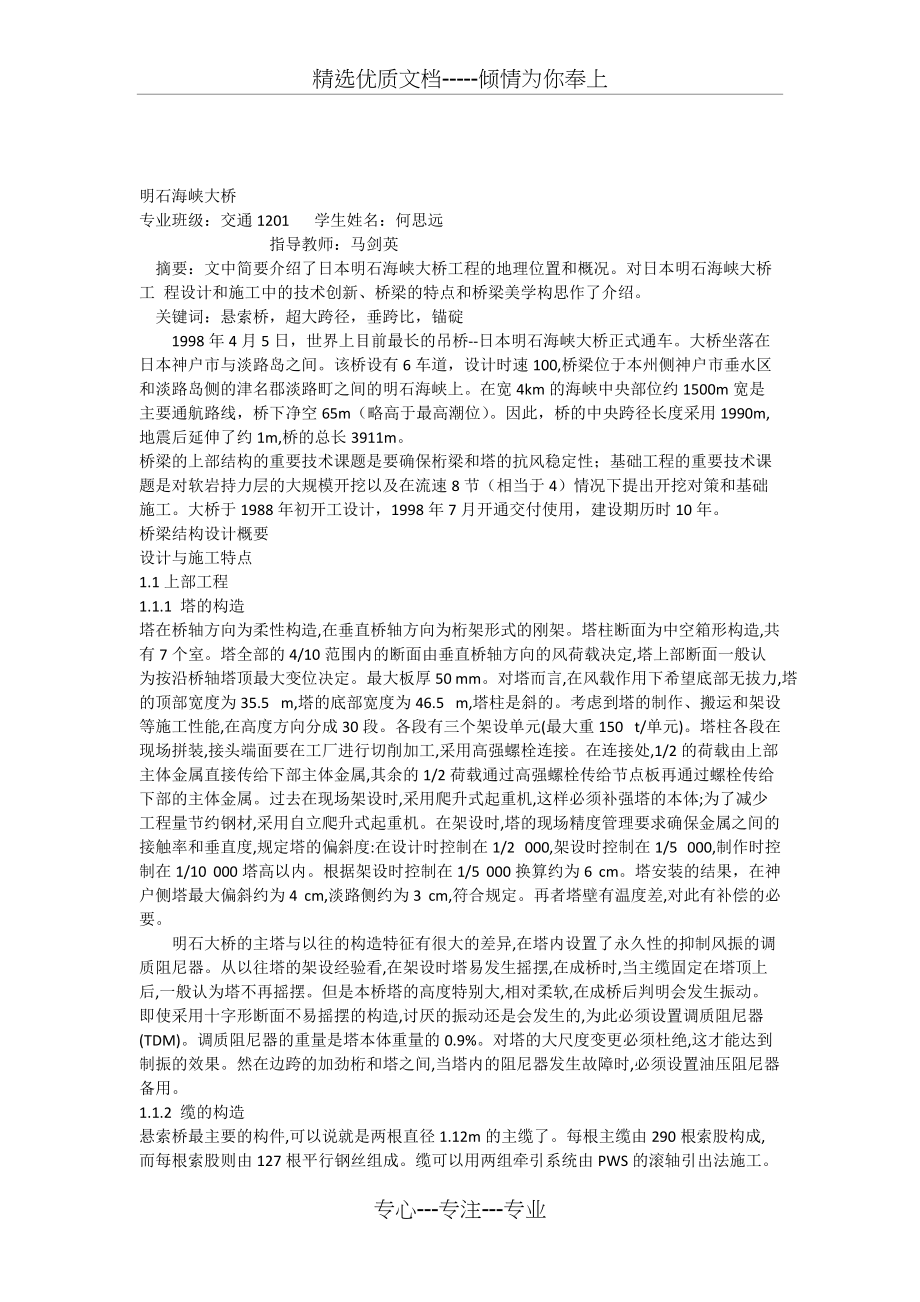 精选优质文档-----倾情为你奉上

明石海峡大桥
专业班级：交通 1201　　学生姓名：何思远
指导教师：马剑英
摘要：文中简要介绍了日本明石海峡大桥工程的地理位置和概况。对日本明石海峡大桥工 程设计和施工中的技术创新、桥梁的特点和桥梁美学构思作了介绍。
关键词：悬索桥，超大跨径，垂跨比，锚碇
1998 年 4 月 5 日，世界上目前最长的吊桥--日本明石海峡大桥正式通车。大桥坐落在日本神户市与淡路岛之间。该桥设有 6 车道，设计时速 100,桥梁位于本州侧神户市垂水区和淡路岛侧的津名郡淡路町之间的明石海峡上。在宽 4km 的海峡中央部位约 1500m 宽是主要通航路线，桥下净空 65m（略高于最高潮位）。因此，桥的中央跨径长度采用 1990m,地震后延伸了约 1m,桥的总长 3911m。
桥梁的上部结构的重要技术课题是要确保桁梁和塔的抗风稳定性；基础工程的重要技术课题是对软岩持力层的大规模开挖以及在流速 8 节（相当于 4）情况下提出开挖对策和基础施工。大桥于 1988 年初开工设计，1998 年 7 月开通交付使用，建设期历时 10 年。
桥梁结构设计概要
设计与施工特点
1.1 上部工程
1.1.1 塔的构造
塔在桥轴方向为柔性构造,在垂直桥轴方向为桁架形式的刚架。塔柱断面为中空箱形构造,共有 7 个室。塔全部的 4/10 范围内的断面由垂直桥轴方向的风荷载决定,塔上部断面一般认为按沿桥轴塔顶最大变位决定。最大板厚 50 mm。对塔而言,在风载作用下希望底部无拔力,塔的顶部宽度为 35.5 m,塔的底部宽度为 46.5 m,塔柱是斜的。考虑到塔的制作、搬运和架设等施工性能,在高度方向分成 30 段。各段有三个架设单元(最大重 150 t/单元)。塔柱各段在现场拼装,接头端面要在工厂进行切削加工,采用高强螺栓连接。在连接处,1/2 的荷载由上部主体金属直接传给下部主体金属,其余的 1/2 荷载通过高强螺栓传给节点板再通过螺栓传给下部的主体金属。过去在现场架设时,采用爬升式起重机,这样必须补强塔的本体;为了减少工程量节约钢材,采用自立爬升式起重机。在架设时,塔的现场精度管理要求确保金属之间的接触率和垂直度,规定塔的偏斜度:在设计时控制在 1/2 000,架设时控制在 1/5 000,制作时控制在 1/10 000 塔高以内。根据架设时控制在 1/5 000 换算约为 6 cm。塔安装的结果，在神户侧塔最大偏斜约为 4 cm,淡路侧约为 3 cm,符合规定。再者塔壁有温度差,对此有补偿的必要。
明石大桥的主塔与以往的构造特征有很大的差异,在塔内设置了永久性的抑制风振的调质阻尼器。从以往塔的架设经验看,在架设时塔易发生摇摆,在成桥时,当主缆固定在塔顶上后,一般认为塔不再摇摆。但是本桥塔的高度特别大,相对柔软,在成桥后判明会发生振动。即使采用十字形断面不易摇摆的构造,讨厌的振动还是会发生的,为此必须设置调质阻尼器(TDM)。调质阻尼器的重量是塔本体重量的 0.9%。对塔的大尺度变更必须杜绝,这才能达到制振的效果。然在边跨的加劲桁和塔之间,当塔内的阻尼器发生故障时,必须设置油压阻尼器备用。
1.1.2 缆的构造
悬索桥最主要的构件,可以说就是两根直径 1.12m 的主缆了。每根主缆由 290 根索股构成,而每根索股则由 127 根平行钢丝组成。缆可以用两组牵引系统由 PWS 的滚轴引出法施工。

专心---专注---专业